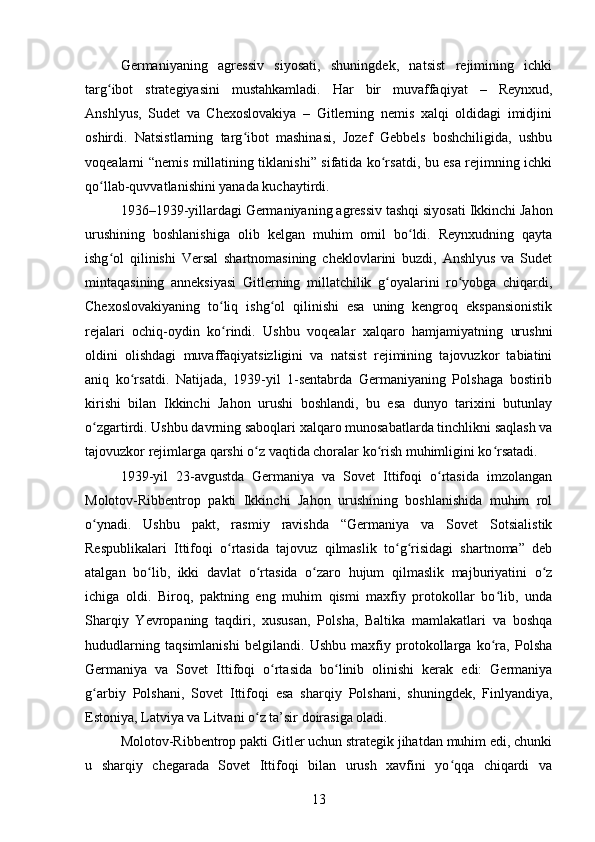 Germaniyaning agressiv siyosati, shuningdek, natsist rejimining ichki targ‘ibot strategiyasini mustahkamladi. Har bir muvaffaqiyat – Reynxud, Anshlyus, Sudet va Chexoslovakiya – Gitlerning nemis xalqi oldidagi imidjini oshirdi. Natsistlarning targ‘ibot mashinasi, Jozef Gebbels boshchiligida, ushbu voqealarni “nemis millatining tiklanishi” sifatida ko‘rsatdi, bu esa rejimning ichki qo‘llab-quvvatlanishini yanada kuchaytirdi.

1936–1939-yillardagi Germaniyaning agressiv tashqi siyosati Ikkinchi Jahon urushining boshlanishiga olib kelgan muhim omil bo‘ldi. Reynxudning qayta ishg‘ol qilinishi Versal shartnomasining cheklovlarini buzdi, Anshlyus va Sudet mintaqasining anneksiyasi Gitlerning millatchilik g‘oyalarini ro‘yobga chiqardi, Chexoslovakiyaning to‘liq ishg‘ol qilinishi esa uning kengroq ekspansionistik rejalari ochiq-oydin ko‘rindi. Ushbu voqealar xalqaro hamjamiyatning urushni oldini olishdagi muvaffaqiyatsizligini va natsist rejimining tajovuzkor tabiatini aniq ko‘rsatdi. Natijada, 1939-yil 1-sentabrda Germaniyaning Polshaga bostirib kirishi bilan Ikkinchi Jahon urushi boshlandi, bu esa dunyo tarixini butunlay o‘zgartirdi. Ushbu davrning saboqlari xalqaro munosabatlarda tinchlikni saqlash va tajovuzkor rejimlarga qarshi o‘z vaqtida choralar ko‘rish muhimligini ko‘rsatadi.

1939-yil 23-avgustda Germaniya va Sovet Ittifoqi o‘rtasida imzolangan Molotov-Ribbentrop pakti Ikkinchi Jahon urushining boshlanishida muhim rol o‘ynadi. Ushbu pakt, rasmiy ravishda “Germaniya va Sovet Sotsialistik Respublikalari Ittifoqi o‘rtasida tajovuz qilmaslik to‘g‘risidagi shartnoma” deb atalgan bo‘lib, ikki davlat o‘rtasida o‘zaro hujum qilmaslik majburiyatini o‘z ichiga oldi. Biroq, paktning eng muhim qismi maxfiy protokollar bo‘lib, unda Sharqiy Yevropaning taqdiri, xususan, Polsha, Baltika mamlakatlari va boshqa hududlarning taqsimlanishi belgilandi. Ushbu maxfiy protokollarga ko‘ra, Polsha Germaniya va Sovet Ittifoqi o‘rtasida bo‘linib olinishi kerak edi: Germaniya g‘arbiy Polshani, Sovet Ittifoqi esa sharqiy Polshani, shuningdek, Finlyandiya, Estoniya, Latviya va Litvani o‘z ta’sir doirasiga oladi.

Molotov-Ribbentrop pakti Gitler uchun strategik jihatdan muhim edi, chunki u sharqiy chegarada Sovet Ittifoqi bilan urush xavfini yo‘qqa chiqardi va

13